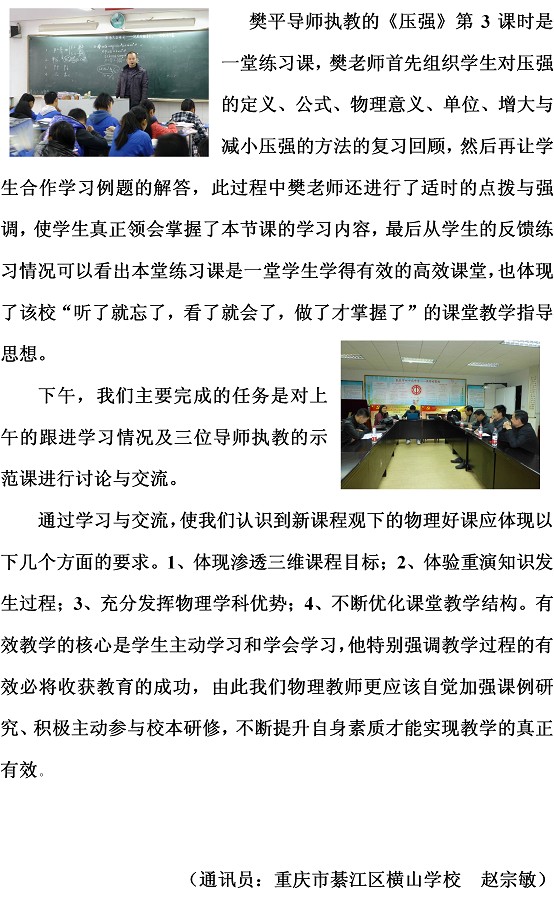 樊平导师执教的《压强》第 3 课时是一堂练习课，樊老师首先组织学生对压强的定义、公式、物理意义、单位、增大与减小压强的方法的复习回顾，然后再让学生合作学习例题的解答，此过程中樊老师还进行了适时的点拨与强调，使学生真正领会掌握了本节课的学习内容，最后从学生的反馈练习情况可以看出本堂练习课是一堂学生学得有效的高效课堂，也体现了该校“听了就忘了，看了就会了，做了才掌握了”的课堂教学指导思想。

下午，我们主要完成的任务是对上午的跟进学习情况及三位导师执教的示范课进行讨论与交流。

通过学习与交流，使我们认识到新课程观下的物理好课应体现以下几个方面的要求。1、体现渗透三维课程目标；2、体验重演知识发生过程；3、充分发挥物理学科优势；4、不断优化课堂教学结构。有效教学的核心是学生主动学习和学会学习，他特别强调教学过程的有效必将收获教育的成功，由此我们物理教师更应该自觉加强课例研究、积极主动参与校本研修，不断提升自身素质才能实现教学的真正有效。

（通讯员：重庆市綦江区横山学校　赵宗敏）